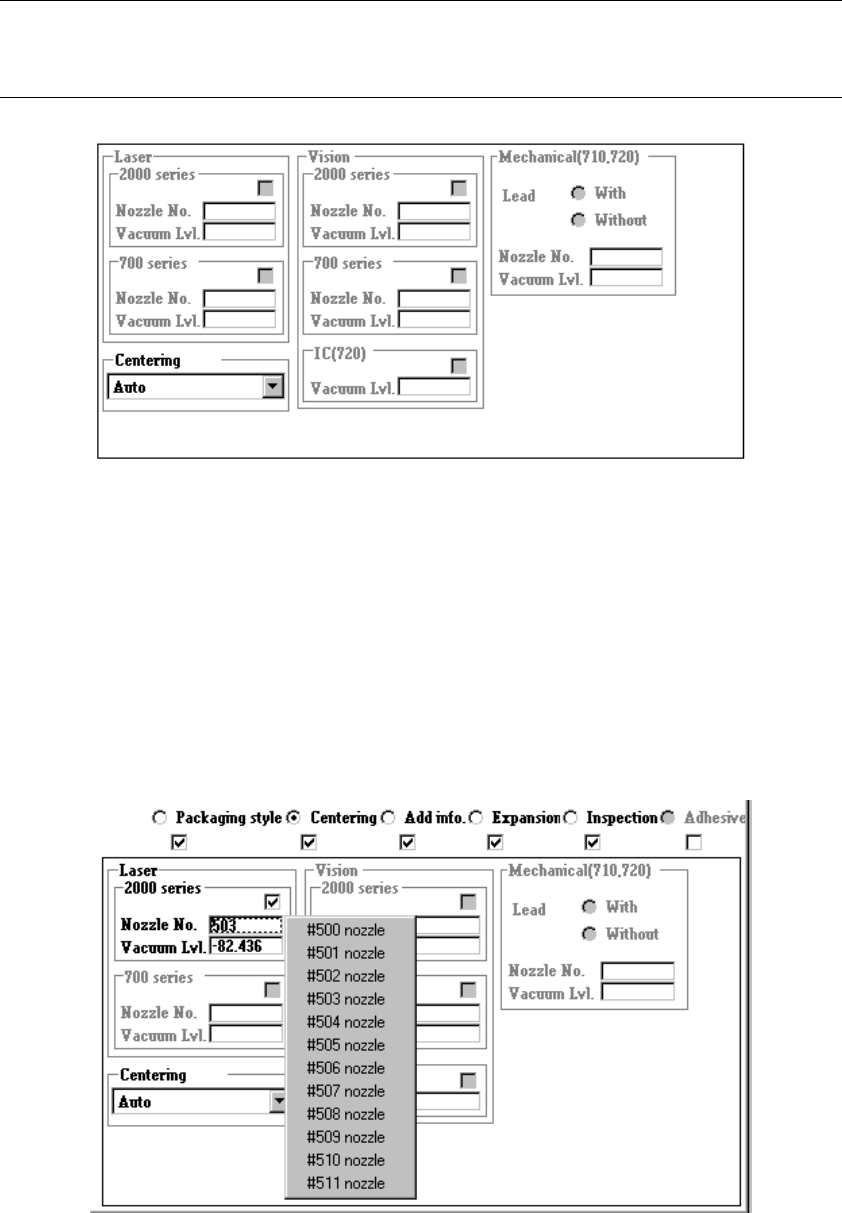 Laser
2000 series
Nozzle No.
Vacuum Lvl.
700 series
Nozzle No.
Vacuum Lvl.
Centering
Auto

Vision
2000 series
Nozzle No.
Vacuum Lvl.
700 series
Nozzle No.
Vacuum Lvl.
IC(720)
Vacuum Lvl.

Mechanical(710,720)
Lead
With
Without
Nozzle No.
Vacuum Lvl.

Packaging style Centering Add info. Expansion Inspection Adhesive

Laser
2000 series
Nozzle No. 503
Vacuum Lvl. -82.436
700 series
Nozzle No.
Vacuum Lvl.
Centering
Auto

Vision
2000 series

#500 nozzle
#501 nozzle
#502 nozzle
#503 nozzle
#504 nozzle
#505 nozzle
#506 nozzle
#507 nozzle
#508 nozzle
#509 nozzle
#510 nozzle
#511 nozzle

Mechanical(710,720)
Lead
With
Without
Nozzle No.
Vacuum Lvl.